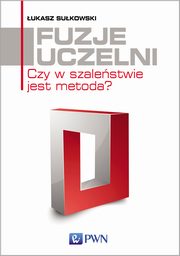 ŁUKASZ SUŁKOWSKI

FUZJE UCZELNI

Czy w szaleństwie jest metoda?

PWN